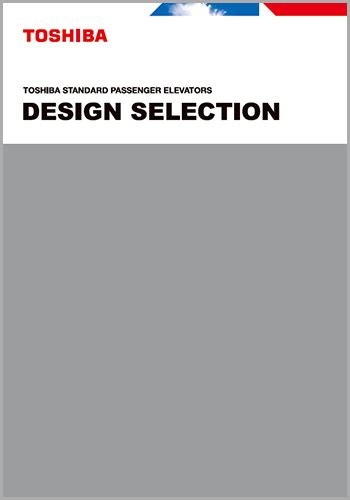 TOSHIBA

TOSHIBA STANDARD PASSENGER ELEVATORS
DESIGN SELECTION